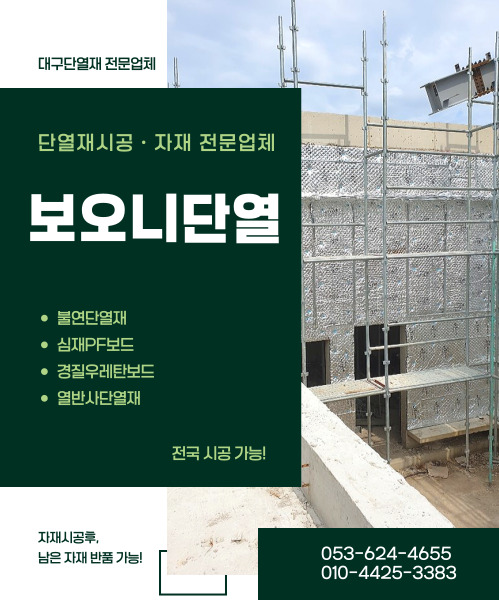 대구단열재 전문업체

단열재시공 · 자재 전문업체

보오니단열

• 불연단열재
• 심재PF보드
• 경질우레탄보드
• 열반사단열재

전국 시공 가능!

자재시공후,
남은 자재 반품 가능!

053-624-4655
010-4425-3383